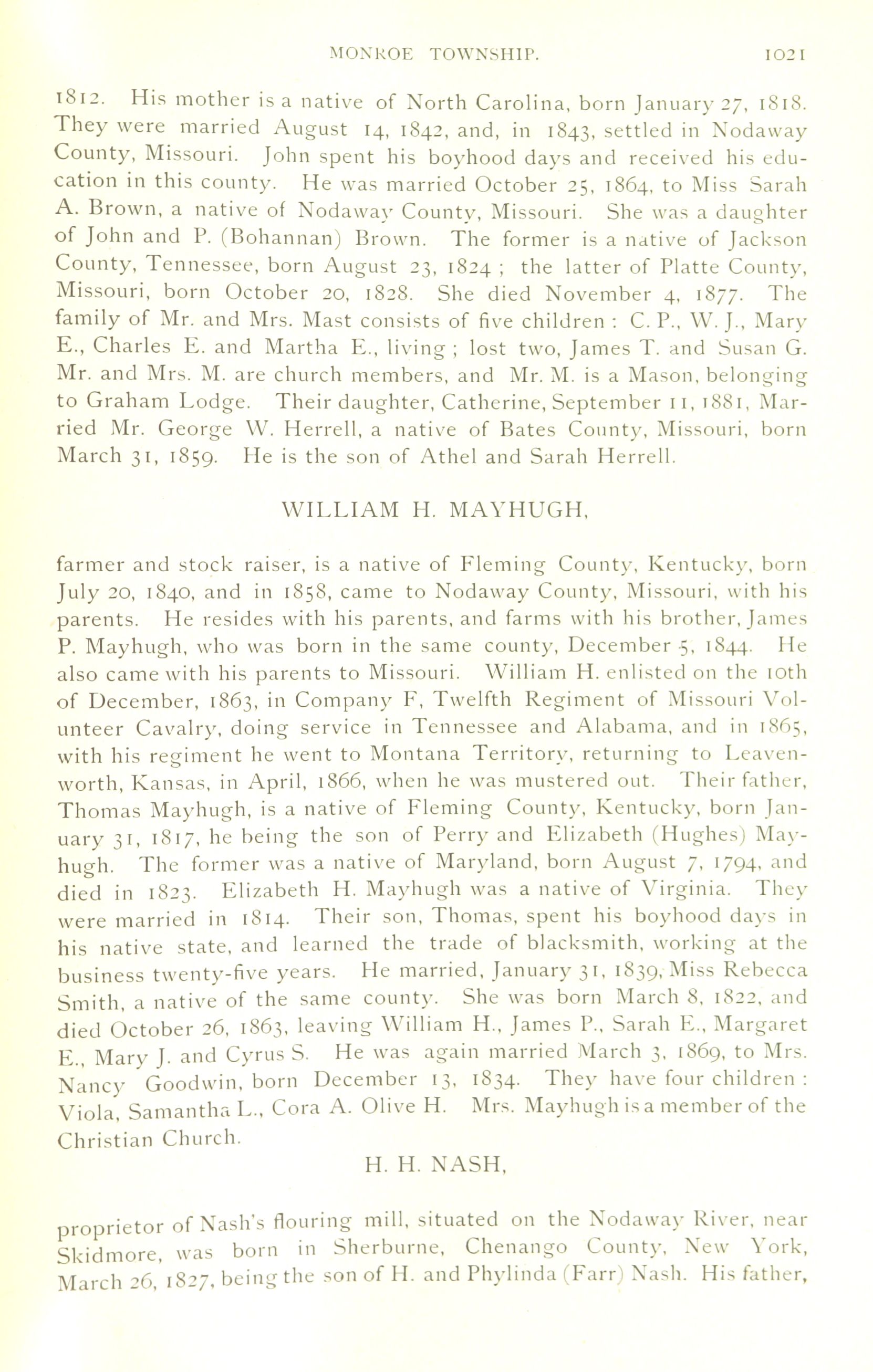 MONROE TOWNSHIP. 1021

1812. His mother is a native of North Carolina, born January 27, 1818. They were married August 14, 1842, and, in 1843, settled in Nodaway County, Missouri. John spent his boyhood days and received his education in this county. He was married October 25, 1864, to Miss Sarah A. Brown, a native of Nodaway County, Missouri. She was a daughter of John and P. (Bohannan) Brown. The former is a native of Jackson County, Tennessee, born August 23, 1824 ; the latter of Platte County, Missouri, born October 20, 1828. She died November 4, 1877. The family of Mr. and Mrs. Mast consists of five children : C. P., W. J., Mary E., Charles E. and Martha E., living ; lost two, James T. and Susan G. Mr. and Mrs. M. are church members, and Mr. M. is a Mason, belonging to Graham Lodge. Their daughter, Catherine, September 11, 1881, Married Mr. George W. Herrell, a native of Bates County, Missouri, born March 31, 1859. He is the son of Athel and Sarah Herrell.

WILLIAM H. MAYHUGH,

farmer and stock raiser, is a native of Fleming County, Kentucky, born July 20, 1840, and in 1858, came to Nodaway County, Missouri, with his parents. He resides with his parents, and farms with his brother, James P. Mayhugh, who was born in the same county, December 5, 1844. He also came with his parents to Missouri. William H. enlisted on the 10th of December, 1863, in Company F, Twelfth Regiment of Missouri Volunteer Cavalry, doing service in Tennessee and Alabama, and in 1865, with his regiment he went to Montana Territory, returning to Leavenworth, Kansas, in April, 1866, when he was mustered out. Their father, Thomas Mayhugh, is a native of Fleming County, Kentucky, born January 31, 1817, he being the son of Perry and Elizabeth (Hughes) Mayhugh. The former was a native of Maryland, born August 7, 1794, and died in 1823. Elizabeth H. Mayhugh was a native of Virginia. They were married in 1814. Their son, Thomas, spent his boyhood days in his native state, and learned the trade of blacksmith, working at the business twenty-five years. He married, January 31, 1839, Miss Rebecca Smith, a native of the same county. She was born March 8, 1822, and died October 26, 1863, leaving William H., James P., Sarah E., Margaret E., Mary J. and Cyrus S. He was again married March 3, 1869, to Mrs. Nancy Goodwin, born December 13, 1834. They have four children : Viola, Samantha L., Cora A. Olive H. Mrs. Mayhugh is a member of the Christian Church.

H. H. NASH,

proprietor of Nash's flouring mill, situated on the Nodaway River, near Skidmore, was born in Sherburne, Chenango County, New York, March 26, 1827, being the son of H. and Phylinda (Farr) Nash. His father,